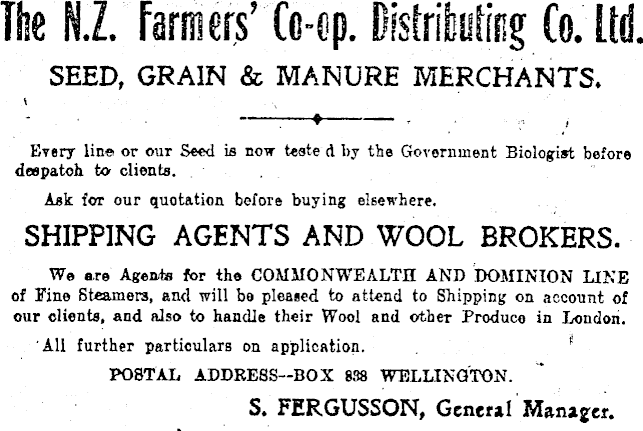 The N.Z. Farmers' Co-op. Distributing Co. Ltd.

SEED, GRAIN & MANURE MERCHANTS.

Every line or our Seed is now teste d by the Government Biologist before despatch to clients.

Ask for our quotation before buying elsewhere.

SHIPPING AGENTS AND WOOL BROKERS.

We are Agents for the COMMONWEALTH AND DOMINION LINE of Fine Steamers, and will be pleased to attend to Shipping on account of our clients, and also to handle their Wool and other Produce in London.

All further particulars on application.

POSTAL ADDRESS--BOX 838 WELLINGTON.

S. FERGUSSON, General Manager.